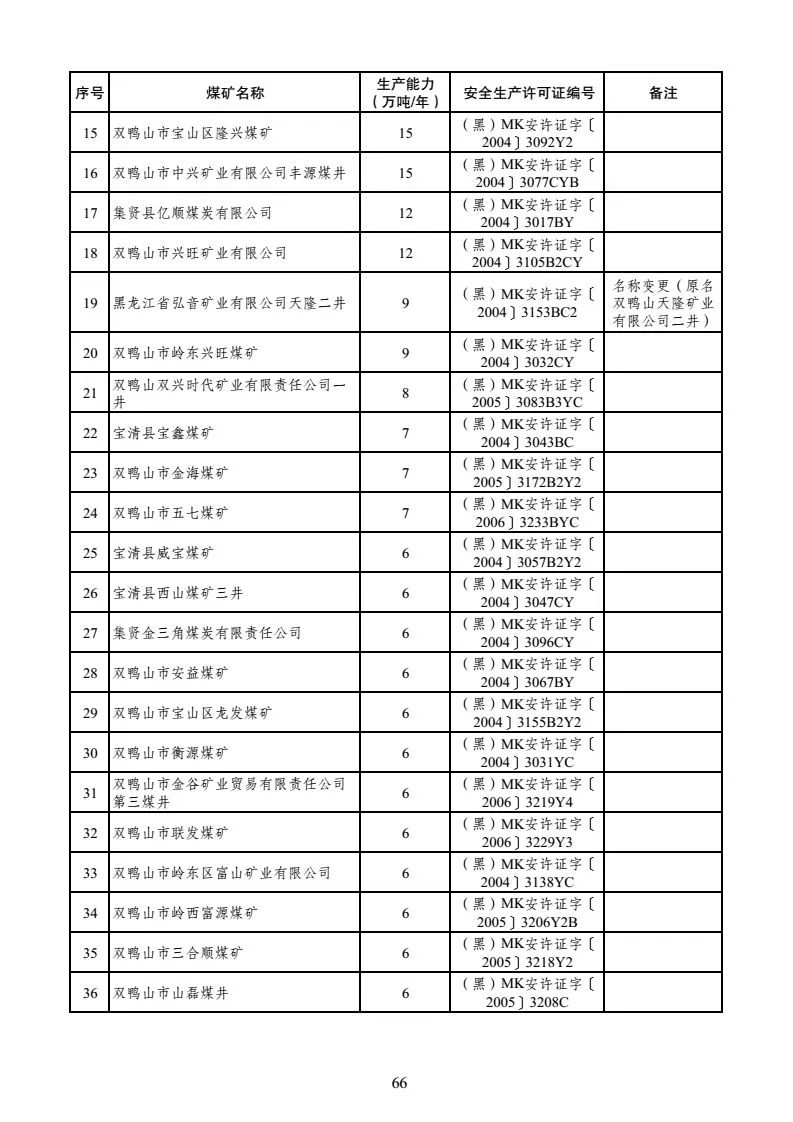 | 序号 | 煤矿名称 | 生产能力（万吨/年） | 安全生产许可证编号 | 备注 |
|---|---|---|---|---|
| 15 | 双鸭山市宝山区隆兴煤矿 | 15 | （黑）MK安许证字〔2004〕3092Y2 | |
| 16 | 双鸭山市中兴矿业有限公司丰源煤井 | 15 | （黑）MK安许证字〔2004〕3077CYB | |
| 17 | 集贤县亿顺煤炭有限公司 | 12 | （黑）MK安许证字〔2004〕3017BY | |
| 18 | 双鸭山市兴旺矿业有限公司 | 12 | （黑）MK安许证字〔2004〕3105B2CY | |
| 19 | 黑龙江省弘音矿业有限公司天隆二井 | 9 | （黑）MK安许证字〔2004〕3153BC2 | 名称变更（原名双鸭山天隆矿业有限公司二井） |
| 20 | 双鸭山市岭东兴旺煤矿 | 9 | （黑）MK安许证字〔2004〕3032CY | |
| 21 | 双鸭山双兴时代矿业有限责任公司一井 | 8 | （黑）MK安许证字〔2005〕3083B3YC | |
| 22 | 宝清县宝鑫煤矿 | 7 | （黑）MK安许证字〔2004〕3043BC | |
| 23 | 双鸭山市金海煤矿 | 7 | （黑）MK安许证字〔2005〕3172B2Y2 | |
| 24 | 双鸭山市五七煤矿 | 7 | （黑）MK安许证字〔2006〕3233BYC | |
| 25 | 宝清县威宝煤矿 | 6 | （黑）MK安许证字〔2004〕3057B2Y2 | |
| 26 | 宝清县西山煤矿三井 | 6 | （黑）MK安许证字〔2004〕3047CY | |
| 27 | 集贤金三角煤炭有限责任公司 | 6 | （黑）MK安许证字〔2004〕3096CY | |
| 28 | 双鸭山市安益煤矿 | 6 | （黑）MK安许证字〔2004〕3067BY | |
| 29 | 双鸭山市宝山区龙发煤矿 | 6 | （黑）MK安许证字〔2004〕3155B2Y2 | |
| 30 | 双鸭山市衡源煤矿 | 6 | （黑）MK安许证字〔2004〕3031YC | |
| 31 | 双鸭山市金谷矿业贸易有限责任公司第三煤井 | 6 | （黑）MK安许证字〔2006〕3219Y4 | |
| 32 | 双鸭山市联发煤矿 | 6 | （黑）MK安许证字〔2006〕3229Y3 | |
| 33 | 双鸭山市岭东区富山矿业有限公司 | 6 | （黑）MK安许证字〔2004〕3138YC | |
| 34 | 双鸭山市岭西富源煤矿 | 6 | （黑）MK安许证字〔2005〕3206Y2B | |
| 35 | 双鸭山市三合顺煤矿 | 6 | （黑）MK安许证字〔2005〕3218Y2 | |
| 36 | 双鸭山市山磊煤井 | 6 | （黑）MK安许证字〔2005〕3208C | |

66